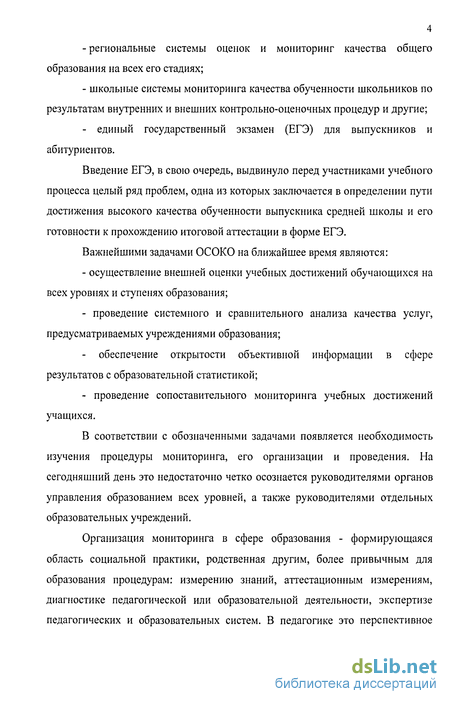 4

- региональные системы оценок и мониторинг качества общего образования на всех его стадиях;

- школьные системы мониторинга качества обученности школьников по результатам внутренних и внешних контрольно-оценочных процедур и другие;

- единый государственный экзамен (ЕГЭ) для выпускников и абитуриентов.

Введение ЕГЭ, в свою очередь, выдвинуло перед участниками учебного процесса целый ряд проблем, одна из которых заключается в определении пути достижения высокого качества обученности выпускника средней школы и его готовности к прохождению итоговой аттестации в форме ЕГЭ.

Важнейшими задачами ОСОКО на ближайшее время являются:

- осуществление внешней оценки учебных достижений обучающихся на всех уровнях и ступенях образования;

- проведение системного и сравнительного анализа качества услуг, предусматриваемых учреждениями образования;

- обеспечение открытости объективной информации в сфере результатов с образовательной статистикой;

- проведение сопоставительного мониторинга учебных достижений учащихся.

В соответствии с обозначенными задачами появляется необходимость изучения процедуры мониторинга, его организации и проведения. На сегодняшний день это недостаточно четко осознается руководителями органов управления образованием всех уровней, а также руководителями отдельных образовательных учреждений.

Организация мониторинга в сфере образования - формирующаяся область социальной практики, родственная другим, более привычным для образования процедурам: измерению знаний, аттестационным измерениям, диагностике педагогической или образовательной деятельности, экспертизе педагогических и образовательных систем. В педагогике это перспективное

dsLib.net
библиотека диссертаций